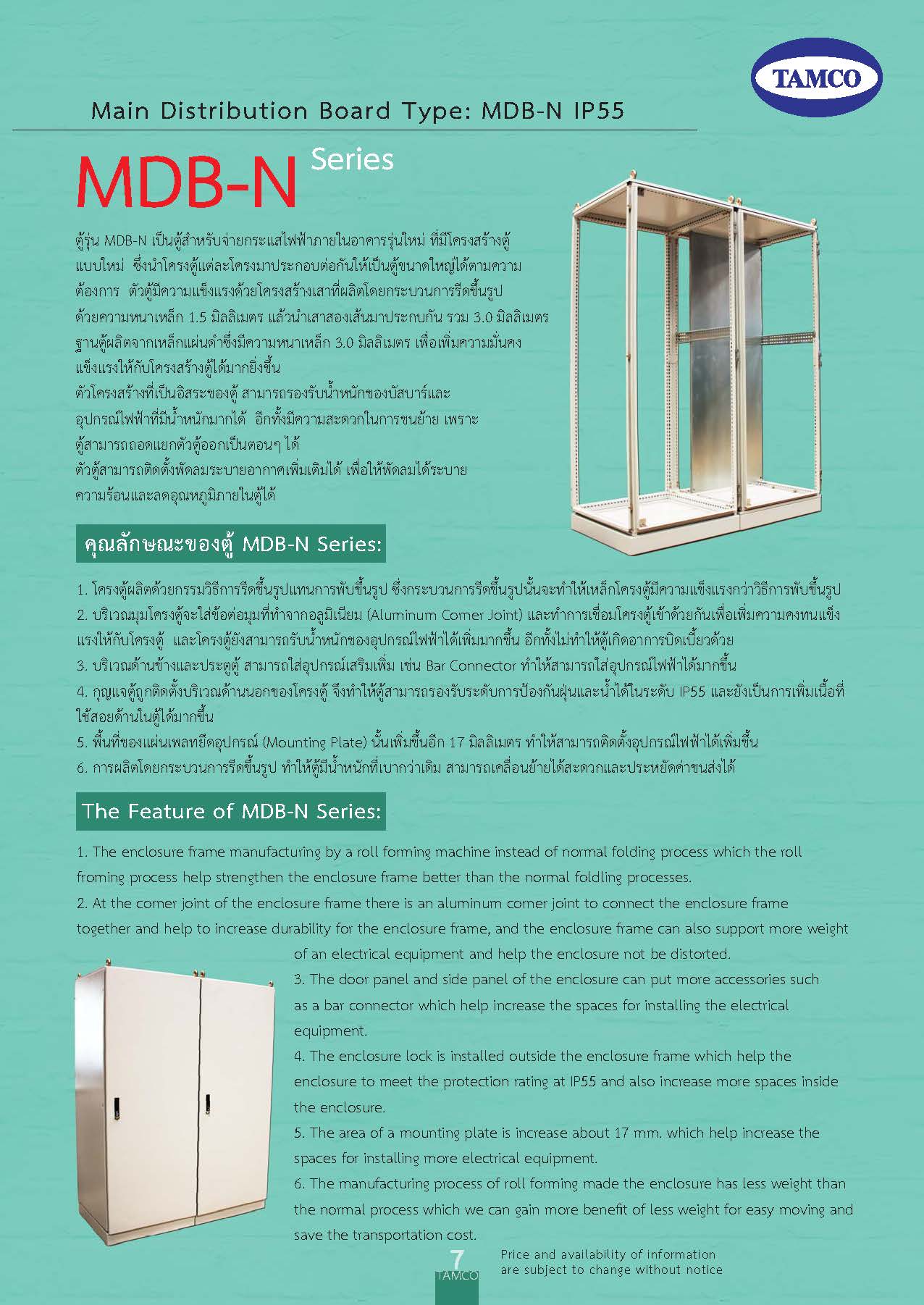 TAMCO

Main Distribution Board Type: MDB-N IP55

MDB-N Series

ตู้รุ่น MDB-N เป็นตู้สำหรับจ่ายกระแสไฟฟ้าภายในอาคารรุ่นใหม่ ที่มีโครงสร้างตู้แบบใหม่ ซึ่งนำโครงตู้แต่ละโครงมาประกอบต่อกันให้เป็นตู้ขนาดใหญ่ได้ตามความต้องการ ตัวตู้มีความแข็งแรงด้วยโครงสร้างเสาที่ผลิตโดยกระบวนการรีดขึ้นรูปด้วยความหนาเหล็ก 1.5 มิลลิเมตร แล้วนำเสาสองเส้นมาประกบกัน รวม 3.0 มิลลิเมตร ฐานตู้ผลิตจากเหล็กแผ่นดำซึ่งมีความหนาเหล็ก 3.0 มิลลิเมตร เพื่อเพิ่มความมั่นคงแข็งแรงให้กับโครงสร้างตู้ได้มากยิ่งขึ้น
ตัวโครงสร้างที่เป็นอิสระของตู้ สามารถรองรับน้ำหนักของบัสบาร์และอุปกรณ์ไฟฟ้าที่มีน้ำหนักมากได้ อีกทั้งมีความสะดวกในการขนย้าย เพราะตู้สามารถถอดแยกตัวตู้ออกเป็นตอนๆ ได้
ตัวตู้สามารถติดตั้งพัดลมระบายอากาศเพิ่มเติมได้ เพื่อให้พัดลมได้ระบายความร้อนและลดอุณหภูมิภายในตู้ได้

คุณลักษณะของตู้ MDB-N Series:

1. โครงตู้ผลิตด้วยกรรมวิธีการรีดขึ้นรูปแทนการพับขึ้นรูป ซึ่งกระบวนการรีดขึ้นรูปนั้นจะทำให้เหล็กโครงตู้มีความแข็งแรงกว่าวิธีการพับขึ้นรูป
2. บริเวณมุมโครงตู้จะใส่ข้อต่อมุมที่ทำจากอลูมิเนียม (Aluminum Corner Joint) และทำการเชื่อมโครงตู้เข้าด้วยกันเพื่อเพิ่มความคงทนแข็งแรงให้กับโครงตู้ และโครงตู้ยังสามารถรับน้ำหนักของอุปกรณ์ไฟฟ้าได้เพิ่มมากขึ้น อีกทั้งไม่ทำให้ตู้เกิดอาการบิดเบี้ยวด้วย
3. บริเวณด้านข้างและประตูตู้ สามารถใส่อุปกรณ์เสริมเพิ่ม เช่น Bar Connector ทำให้สามารถใส่อุปกรณ์ไฟฟ้าได้มากขึ้น
4. กุญแจตู้ถูกติดตั้งบริเวณด้านนอกของโครงตู้ จึงทำให้ตู้สามารถรองรับระดับการป้องกันฝุ่นและน้ำได้ในระดับ IP55 และยังเป็นการเพิ่มเนื้อที่ใช้สอยด้านในตู้ได้มากขึ้น
5. พื้นที่ของแผ่นเพลทยึดอุปกรณ์ (Mounting Plate) นั้นเพิ่มขึ้นอีก 17 มิลลิเมตร ทำให้สามารถติดตั้งอุปกรณ์ไฟฟ้าได้เพิ่มขึ้น
6. การผลิตโดยกระบวนการรีดขึ้นรูป ทำให้ตู้มีน้ำหนักที่เบากว่าเดิม สามารถเคลื่อนย้ายได้สะดวกและประหยัดค่าขนส่งได้

The Feature of MDB-N Series:

1. The enclosure frame manufacturing by a roll forming machine instead of normal folding process which the roll froming process help strengthen the enclosure frame better than the normal foldling processes.
2. At the corner joint of the enclosure frame there is an aluminum corner joint to connect the enclosure frame together and help to increase durability for the enclosure frame, and the enclosure frame can also support more weight of an electrical equipment and help the enclosure not be distorted.
3. The door panel and side panel of the enclosure can put more accessories such as a bar connector which help increase the spaces for installing the electrical equipment.
4. The enclosure lock is installed outside the enclosure frame which help the enclosure to meet the protection rating at IP55 and also increase more spaces inside the enclosure.
5. The area of a mounting plate is increase about 17 mm. which help increase the spaces for installing more electrical equipment.
6. The manufacturing process of roll forming made the enclosure has less weight than the normal process which we can gain more benefit of less weight for easy moving and save the transportation cost.

7
TAMCO

Price and availability of information are subject to change without notice